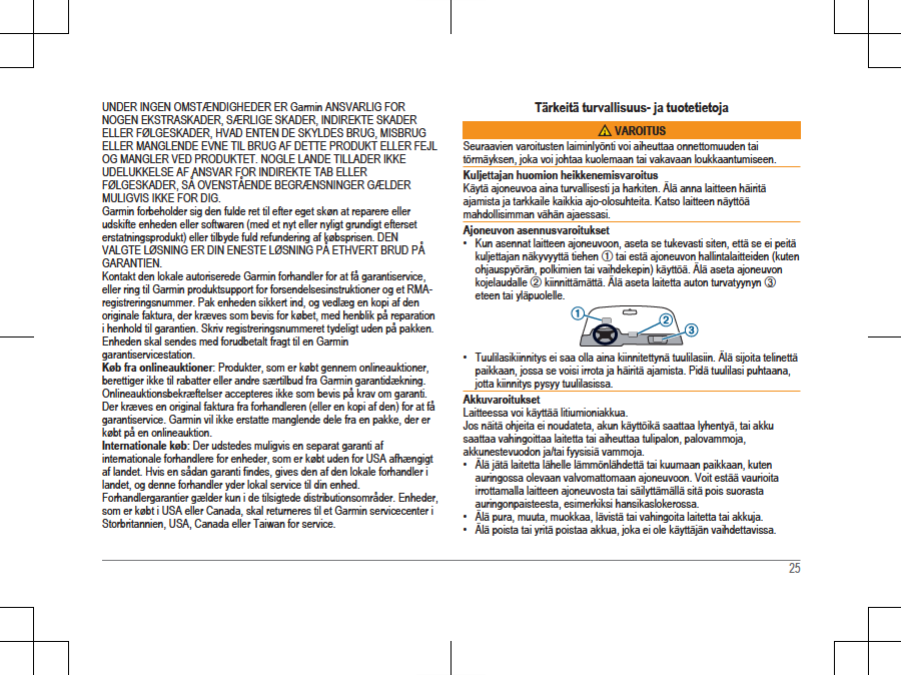 UNDER INGEN OMSTÆNDIGHEDER ER Garmin ANSVARLIG FOR NOGEN EKSTRASKADER, SÆRLIGE SKADER, INDIREKTE SKADER ELLER FØLGESKADER, HVAD ENTEN DE SKYLDES BRUG, MISBRUG ELLER MANGLENDE EVNE TIL BRUG AF DETTE PRODUKT ELLER FEJL OG MANGLER VED PRODUKTET. NOGLE LANDE TILLADER IKKE UDELUKKELSE AF ANSVAR FOR INDIREKTE TAB ELLER FØLGESKADER, SÅ OVENSTÅENDE BEGRÆNSNINGER GÆLDER MULIGVIS IKKE FOR DIG.
Garmin forbeholder sig den fulde ret til efter eget skøn at reparere eller udskifte enheden eller softwaren (med et nyt eller nyligt grundigt efterset erstatningsprodukt) eller tilbyde fuld refundering af købsprisen. DEN VALGTE LØSNING ER DIN ENESTE LØSNING PÅ ETHVERT BRUD PÅ GARANTIEN.
Kontakt den lokale autoriserede Garmin forhandler for at få garantiservice, eller ring til Garmin produktsupport for forsendelsesinstruktioner og et RMA-registreringsnummer. Pak enheden sikkert ind, og vedlæg en kopi af den originale faktura, der kræves som bevis for købet, med henblik på reparation i henhold til garantien. Skriv registreringsnummeret tydeligt uden på pakken. Enheden skal sendes med forudbetalt fragt til en Garmin garantiservicestation.
Køb fra onlineauktioner: Produkter, som er købt gennem onlineauktioner, berettiger ikke til rabatter eller andre særtilbud fra Garmin garantidækning. Onlineauktionsbekræftelser accepteres ikke som bevis på krav om garanti. Der kræves en original faktura fra forhandleren (eller en kopi af den) for at få garantiservice. Garmin vil ikke erstatte manglende dele fra en pakke, der er købt på en onlineauktion.
Internationale køb: Der udstedes muligvis en separat garanti af internationale forhandlere for enheder, som er købt uden for USA afhængigt af landet. Hvis en sådan garanti findes, gives den af den lokale forhandler i landet, og denne forhandler yder lokal service til din enhed. Forhandlergarantier gælder kun i de tilsigtede distributionsområder. Enheder, som er købt i USA eller Canada, skal returneres til et Garmin servicecenter i Storbritannien, USA, Canada eller Taiwan for service.

Tärkeitä turvallisuus- ja tuotetietoja

VAROITUS
Seuraavien varoitusten laiminlyönti voi aiheuttaa onnettomuuden tai törmäyksen, joka voi johtaa kuolemaan tai vakavaan loukkaantumiseen.

Kuljettajan huomion heikkenemisvaroitus
Käytä ajoneuvoa aina turvallisesti ja harkiten. Älä anna laitteen häiritä ajamista ja tarkkaile kaikkia ajo-olosuhteita. Katso laitteen näyttöä mahdollisimman vähän ajaessasi.

Ajoneuvon asennusvaroitukset
• Kun asennat laitteen ajoneuvoon, aseta se tukevasti siten, että se ei peitä kuljettajan näkyvyyttä tiehen ① tai estä ajoneuvon hallintalaitteiden (kuten ohjauspyörän, polkimien tai vaihdekepin) käyttöä. Älä aseta ajoneuvon kojelaudalle ② kiinnittämättä. Älä aseta laitetta auton turvatyynyn ③ eteen tai yläpuolelle.

1 2 3

• Tuulilasikiinnitys ei saa olla aina kiinnitettynä tuulilasiin. Älä sijoita telinettä paikkaan, jossa se voisi irrota ja häiritä ajamista. Pidä tuulilasi puhtaana, jotta kiinnitys pysyy tuulilasissa.

Akkuvaroitukset
Laitteessa voi käyttää litiumioniakkua.
Jos näitä ohjeita ei noudateta, akun käyttöikä saattaa lyhentyä, tai akku saattaa vahingoittaa laitetta tai aiheuttaa tulipalon, palovammoja, akkunestevuodon ja/tai fyysisiä vammoja.
• Älä jätä laitetta lähelle lämmönlähdettä tai kuumaan paikkaan, kuten auringossa olevaan valvomattomaan ajoneuvoon. Voit estää vaurioita irrottamalla laitteen ajoneuvosta tai säilyttämällä sitä pois suorasta auringonpaisteesta, esimerkiksi hansikaslokerossa.
• Älä pura, muuta, muokkaa, lävistä tai vahingoita laitetta tai akkuja.
• Älä poista tai yritä poistaa akkua, joka ei ole käyttäjän vaihdettavissa.

25